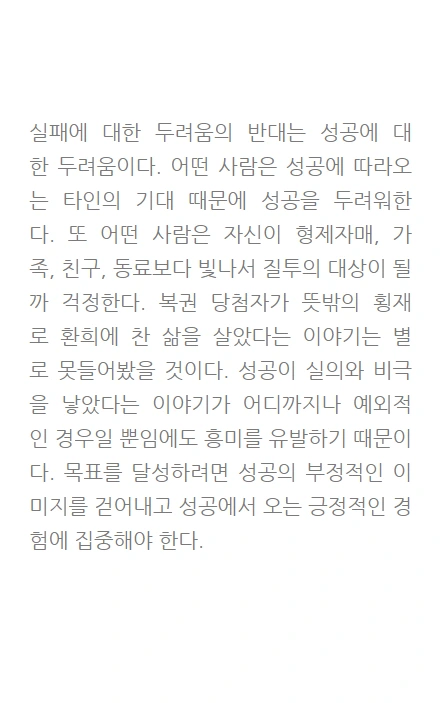 실패에 대한 두려움의 반대는 성공에 대한 두려움이다. 어떤 사람은 성공에 따라오는 타인의 기대 때문에 성공을 두려워한다. 또 어떤 사람은 자신이 형제자매, 가족, 친구, 동료보다 빛나서 질투의 대상이 될까 걱정한다. 복권 당첨자가 뜻밖의 횡재로 환희에 찬 삶을 살았다는 이야기는 별로 못들어봤을 것이다. 성공이 실의와 비극을 낳았다는 이야기가 어디까지나 예외적인 경우일 뿐임에도 흥미를 유발하기 때문이다. 목표를 달성하려면 성공의 부정적인 이미지를 걷어내고 성공에서 오는 긍정적인 경험에 집중해야 한다.